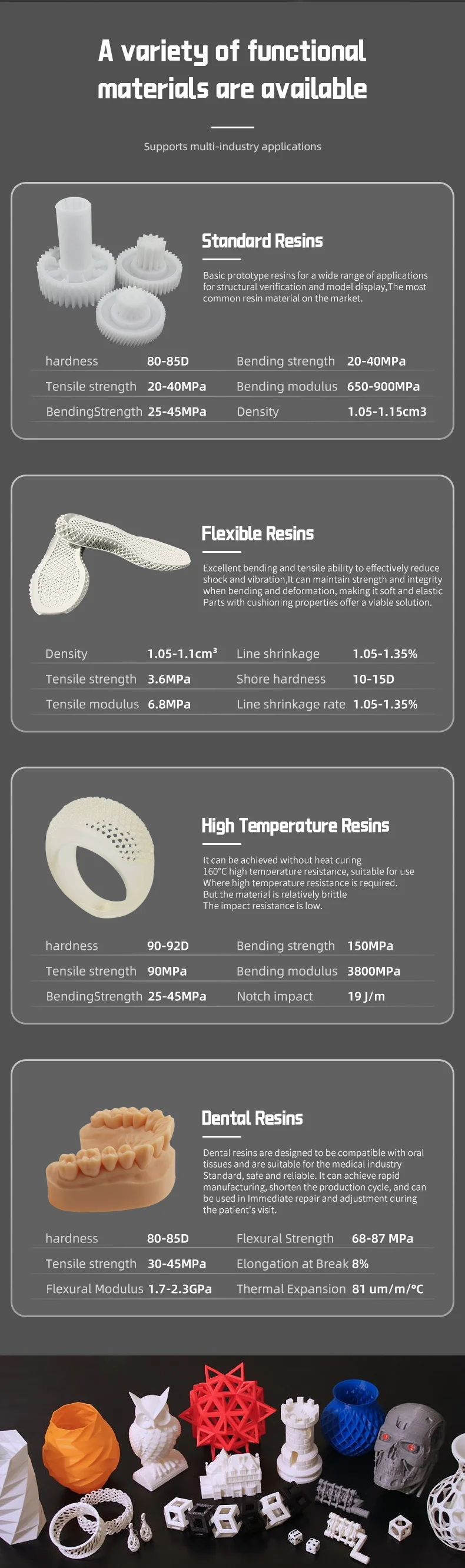 A variety of functional materials are available

Supports multi-industry applications

Standard Resins

Basic prototype resins for a wide range of applications for structural verification and model display,The most common resin material on the market.

| hardness | 80-85D | Bending strength | 20-40MPa |
|---|---|---|---|
| Tensile strength | 20-40MPa | Bending modulus | 650-900MPa |
| BendingStrength | 25-45MPa | Density | 1.05-1.15cm3 |

Flexible Resins

Excellent bending and tensile ability to effectively reduce shock and vibration,It can maintain strength and integrity when bending and deformation, making it soft and elastic Parts with cushioning properties offer a viable solution.

| Density | 1.05-1.1cm³ | Line shrinkage | 1.05-1.35% |
|---|---|---|---|
| Tensile strength | 3.6MPa | Shore hardness | 10-15D |
| Tensile modulus | 6.8MPa | Line shrinkage rate | 1.05-1.35% |

High Temperature Resins

It can be achieved without heat curing
160°C high temperature resistance, suitable for use
Where high temperature resistance is required.
But the material is relatively brittle
The impact resistance is low.

| hardness | 90-92D | Bending strength | 150MPa |
|---|---|---|---|
| Tensile strength | 90MPa | Bending modulus | 3800MPa |
| BendingStrength | 25-45MPa | Notch impact | 19 J/m |

Dental Resins

Dental resins are designed to be compatible with oral tissues and are suitable for the medical industry Standard, safe and reliable. It can achieve rapid manufacturing, shorten the production cycle, and can be used in Immediate repair and adjustment during the patient's visit.

| hardness | 80-85D | Flexural Strength | 68-87 MPa |
|---|---|---|---|
| Tensile strength | 30-45MPa | Elongation at Break | 8% |
| Flexural Modulus | 1.7-2.3GPa | Thermal Expansion | 81 um/m/°C |